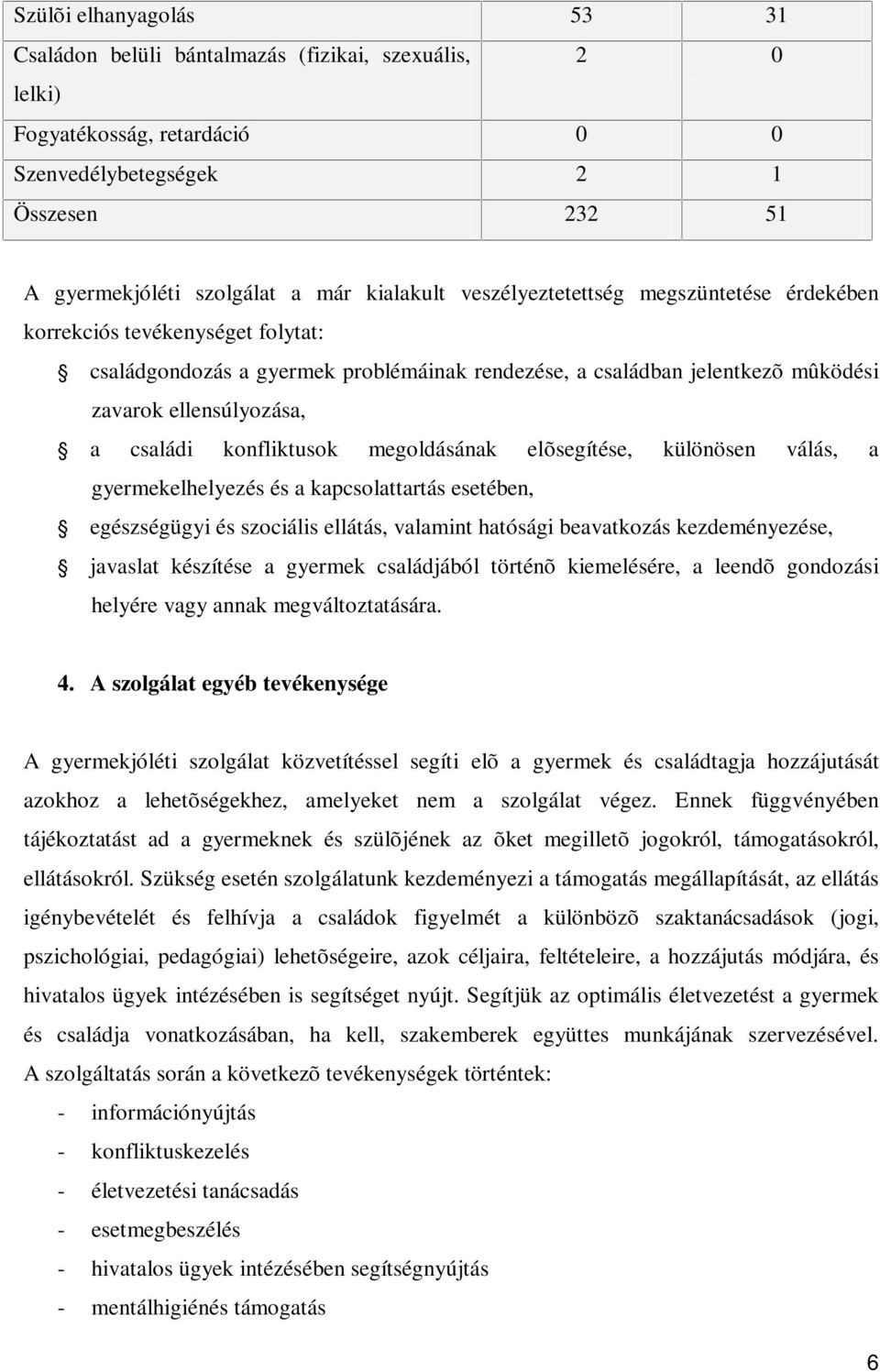 | Szülõi elhanyagolás | 53 | 31 |
|---|---|---|
| Családon belüli bántalmazás (fizikai, szexuális, lelki) | 2 | 0 |
| Fogyatékosság, retardáció | 0 | 0 |
| Szenvedélybetegségek | 2 | 1 |
| Összesen | 232 | 51 |

A gyermekjóléti szolgálat a már kialakult veszélyeztetettség megszüntetése érdekében korrekciós tevékenységet folytat:

családgondozás a gyermek problémáinak rendezése, a családban jelentkezõ mûködési zavarok ellensúlyozása,

a családi konfliktusok megoldásának elõsegítése, különösen válás, a gyermekelhelyezés és a kapcsolattartás esetében,

egészségügyi és szociális ellátás, valamint hatósági beavatkozás kezdeményezése,

javaslat készítése a gyermek családjából történõ kiemelésére, a leendõ gondozási helyére vagy annak megváltoztatására.

4. A szolgálat egyéb tevékenysége

A gyermekjóléti szolgálat közvetítéssel segíti elõ a gyermek és családtagja hozzájutását azokhoz a lehetõségekhez, amelyeket nem a szolgálat végez. Ennek függvényében tájékoztatást ad a gyermeknek és szülõjének az õket megilletõ jogokról, támogatásokról, ellátásokról. Szükség esetén szolgálatunk kezdeményezi a támogatás megállapítását, az ellátás igénybevételét és felhívja a családok figyelmét a különbözõ szaktanácsadások (jogi, pszichológiai, pedagógiai) lehetõségeire, azok céljaira, feltételeire, a hozzájutás módjára, és hivatalos ügyek intézésében is segítséget nyújt. Segítjük az optimális életvezetést a gyermek és családja vonatkozásában, ha kell, szakemberek együttes munkájának szervezésével. A szolgáltatás során a következõ tevékenységek történtek:
- információnyújtás
- konfliktuskezelés
- életvezetési tanácsadás
- esetmegbeszélés
- hivatalos ügyek intézésében segítségnyújtás
- mentálhigiénés támogatás

6